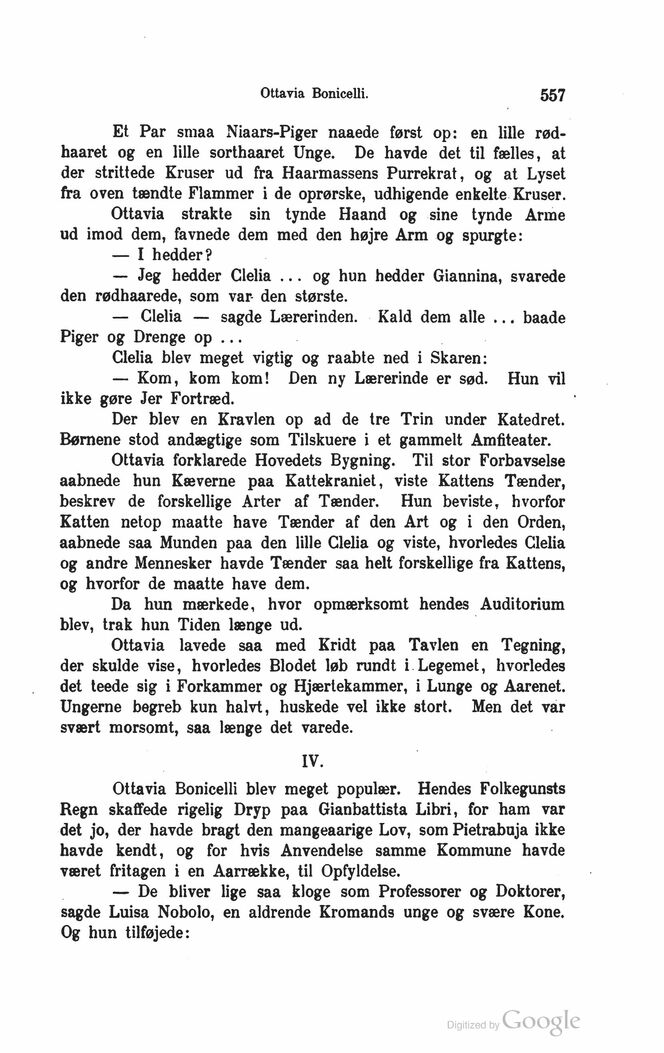 Ottavia Bonicelli. 557

Et Par smaa Niaars-Piger naaede først op: en lille rødhaaret og en lille sorthaaret Unge. De havde det til fælles, at der strittede Kruser ud fra Haarmassens Purrekrat, og at Lyset fra oven tændte Flammer i de oprørske, udhigende enkelte Kruser.

Ottavia strakte sin tynde Haand og sine tynde Arme ud imod dem, favnede dem med den højre Arm og spurgte:

— I hedder?

— Jeg hedder Clelia ... og hun hedder Giannina, svarede den rødhaarede, som var den største.

— Clelia — sagde Lærerinden. Kald dem alle ... baade Piger og Drenge op ...

Clelia blev meget vigtig og raabte ned i Skaren:

— Kom, kom kom! Den ny Lærerinde er sød. Hun vil ikke gøre Jer Fortræd.

Der blev en Kravlen op ad de tre Trin under Katedret. Børnene stod andægtige som Tilskuere i et gammelt Amfiteater.

Ottavia forklarede Hovedets Bygning. Til stor Forbavselse aabnede hun Kæverne paa Kattekraniet, viste Kattens Tænder, beskrev de forskellige Arter af Tænder. Hun beviste, hvorfor Katten netop maatte have Tænder af den Art og i den Orden, aabnede saa Munden paa den lille Clelia og viste, hvorledes Clelia og andre Mennesker havde Tænder saa helt forskellige fra Kattens, og hvorfor de maatte have dem.

Da hun mærkede, hvor opmærksomt hendes Auditorium blev, trak hun Tiden længe ud.

Ottavia lavede saa med Kridt paa Tavlen en Tegning, der skulde vise, hvorledes Blodet løb rundt i Legemet, hvorledes det teede sig i Forkammer og Hjærtekammer, i Lunge og Aarenet. Ungerne begreb kun halvt, huskede vel ikke stort. Men det var svært morsomt, saa længe det varede.

IV.

Ottavia Bonicelli blev meget populær. Hendes Folkegunsts Regn skaffede rigelig Dryp paa Gianbattista Libri, for ham var det jo, der havde bragt den mangeaarige Lov, som Pietrabuja ikke havde kendt, og for hvis Anvendelse samme Kommune havde været fritagen i en Aarrække, til Opfyldelse.

— De bliver lige saa kloge som Professorer og Doktorer, sagde Luisa Nobolo, en aldrende Kromands unge og svære Kone. Og hun tilføjede:

Digitized by Google